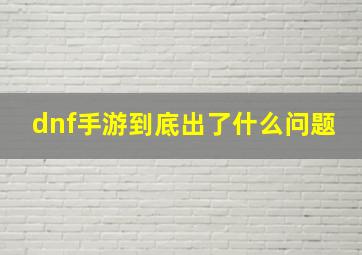 dnf手游到底出了什么问题